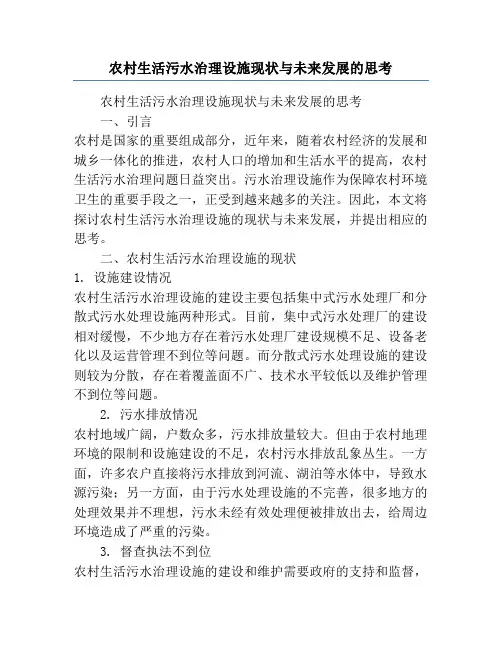 农村生活污水治理设施现状与未来发展的思考

农村生活污水治理设施现状与未来发展的思考

一、引言

农村是国家的重要组成部分，近年来，随着农村经济的发展和城乡一体化的推进，农村人口的增加和生活水平的提高，农村生活污水治理问题日益突出。污水治理设施作为保障农村环境卫生的重要手段之一，正受到越来越多的关注。因此，本文将探讨农村生活污水治理设施的现状与未来发展，并提出相应的思考。

二、农村生活污水治理设施的现状

1. 设施建设情况

农村生活污水治理设施的建设主要包括集中式污水处理厂和分散式污水处理设施两种形式。目前，集中式污水处理厂的建设相对缓慢，不少地方存在着污水处理厂建设规模不足、设备老化以及运营管理不到位等问题。而分散式污水处理设施的建设则较为分散，存在着覆盖面不广、技术水平较低以及维护管理不到位等问题。

2. 污水排放情况

农村地域广阔，户数众多，污水排放量较大。但由于农村地理环境的限制和设施建设的不足，农村污水排放乱象丛生。一方面，许多农户直接将污水排放到河流、湖泊等水体中，导致水源污染；另一方面，由于污水处理设施的不完善，很多地方的处理效果并不理想，污水未经有效处理便被排放出去，给周边环境造成了严重的污染。

3. 督查执法不到位

农村生活污水治理设施的建设和维护需要政府的支持和监督，